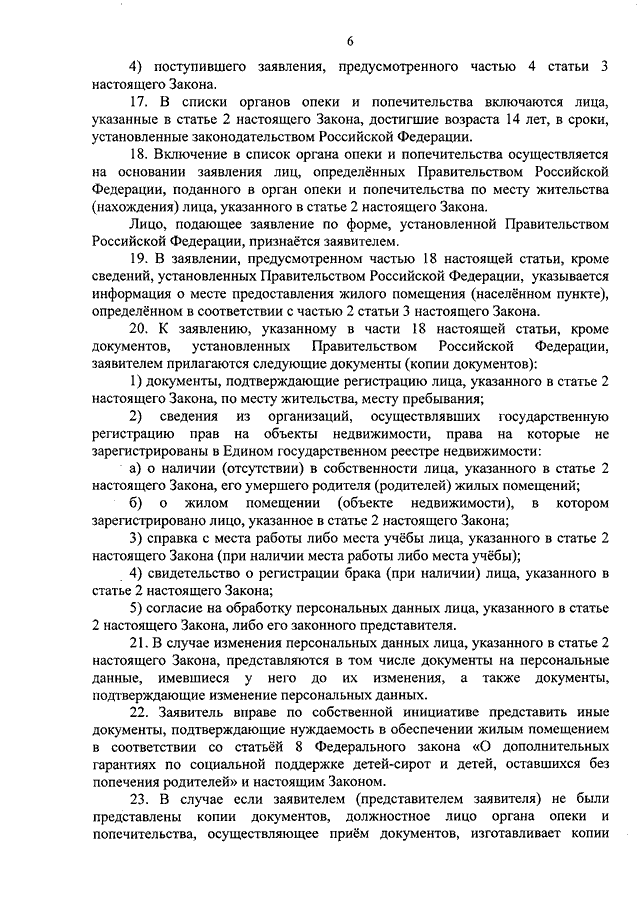 6

4) поступившего заявления, предусмотренного частью 4 статьи 3 настоящего Закона.

17. В списки органов опеки и попечительства включаются лица, указанные в статье 2 настоящего Закона, достигшие возраста 14 лет, в сроки, установленные законодательством Российской Федерации.

18. Включение в список органа опеки и попечительства осуществляется на основании заявления лиц, определённых Правительством Российской Федерации, поданного в орган опеки и попечительства по месту жительства (нахождения) лица, указанного в статье 2 настоящего Закона.

Лицо, подающее заявление по форме, установленной Правительством Российской Федерации, признаётся заявителем.

19. В заявлении, предусмотренном частью 18 настоящей статьи, кроме сведений, установленных Правительством Российской Федерации, указывается информация о месте предоставления жилого помещения (населённом пункте), определённом в соответствии с частью 2 статьи 3 настоящего Закона.

20. К заявлению, указанному в части 18 настоящей статьи, кроме документов, установленных Правительством Российской Федерации, заявителем прилагаются следующие документы (копии документов):

1) документы, подтверждающие регистрацию лица, указанного в статье 2 настоящего Закона, по месту жительства, месту пребывания;

2) сведения из организаций, осуществлявших государственную регистрацию прав на объекты недвижимости, права на которые не зарегистрированы в Едином государственном реестре недвижимости:

а) о наличии (отсутствии) в собственности лица, указанного в статье 2 настоящего Закона, его умершего родителя (родителей) жилых помещений;

б) о жилом помещении (объекте недвижимости), в котором зарегистрировано лицо, указанное в статье 2 настоящего Закона;

3) справка с места работы либо места учёбы лица, указанного в статье 2 настоящего Закона (при наличии места работы либо места учёбы);

4) свидетельство о регистрации брака (при наличии) лица, указанного в статье 2 настоящего Закона;

5) согласие на обработку персональных данных лица, указанного в статье 2 настоящего Закона, либо его законного представителя.

21. В случае изменения персональных данных лица, указанного в статье 2 настоящего Закона, представляются в том числе документы на персональные данные, имевшиеся у него до их изменения, а также документы, подтверждающие изменение персональных данных.

22. Заявитель вправе по собственной инициативе представить иные документы, подтверждающие нуждаемость в обеспечении жилым помещением в соответствии со статьёй 8 Федерального закона «О дополнительных гарантиях по социальной поддержке детей-сирот и детей, оставшихся без попечения родителей» и настоящим Законом.

23. В случае если заявителем (представителем заявителя) не были представлены копии документов, должностное лицо органа опеки и попечительства, осуществляющее приём документов, изготавливает копии